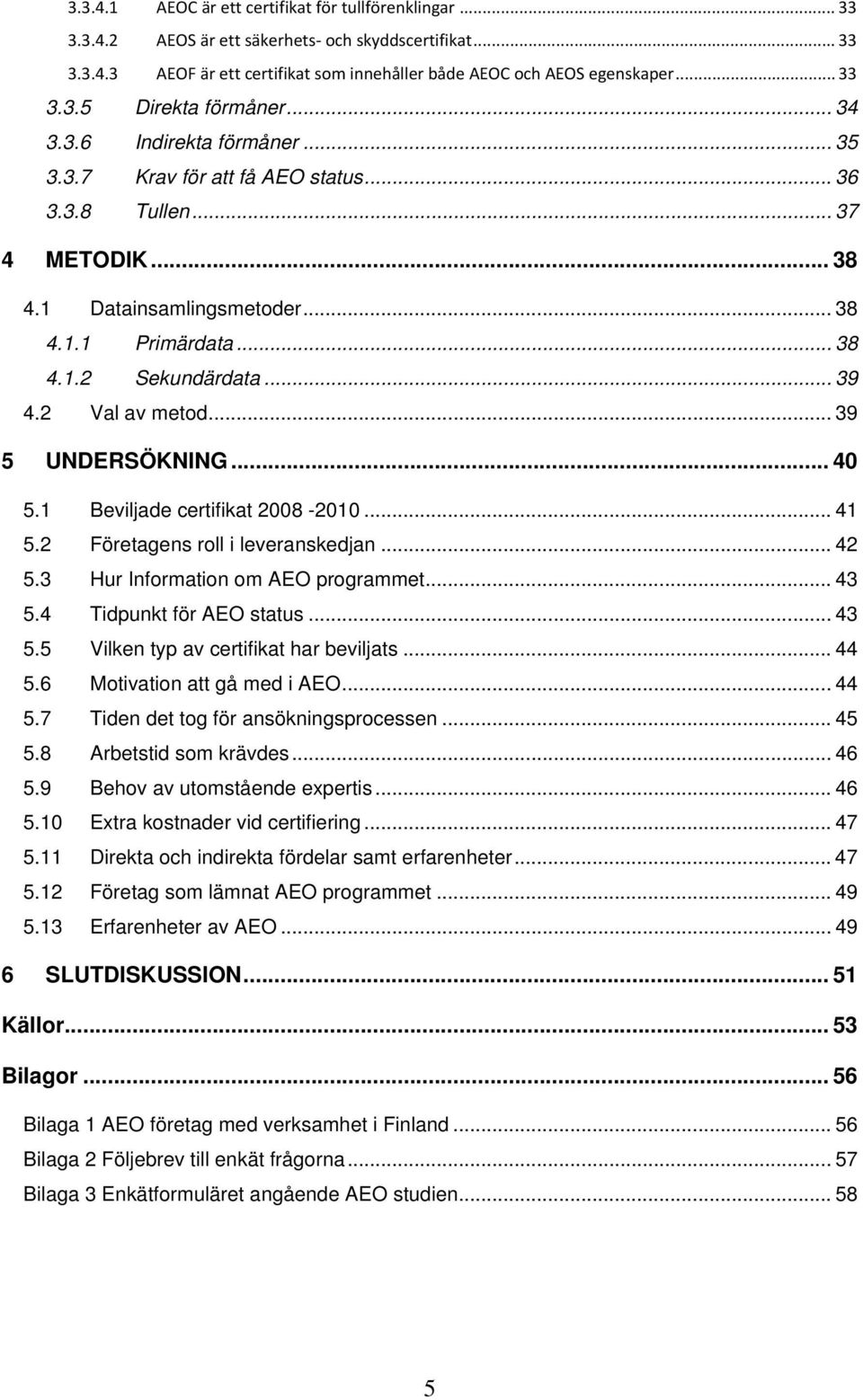 3.3.4.1 AEOC är ett certifikat för tullförenklingar ... 33
3.3.4.2 AEOS är ett säkerhets- och skyddscertifikat ... 33
3.3.4.3 AEOF är ett certifikat som innehåller både AEOC och AEOS egenskaper ... 33
3.3.5 Direkta förmåner ... 34
3.3.6 Indirekta förmåner ... 35
3.3.7 Krav för att få AEO status ... 36
3.3.8 Tullen ... 37
4 METODIK ... 38
4.1 Datainsamlingsmetoder ... 38
4.1.1 Primärdata ... 38
4.1.2 Sekundärdata ... 39
4.2 Val av metod ... 39
5 UNDERSÖKNING ... 40
5.1 Beviljade certifikat 2008 -2010 ... 41
5.2 Företagens roll i leveranskedjan ... 42
5.3 Hur Information om AEO programmet ... 43
5.4 Tidpunkt för AEO status ... 43
5.5 Vilken typ av certifikat har beviljats ... 44
5.6 Motivation att gå med i AEO ... 44
5.7 Tiden det tog för ansökningsprocessen ... 45
5.8 Arbetstid som krävdes ... 46
5.9 Behov av utomstående expertis ... 46
5.10 Extra kostnader vid certifiering ... 47
5.11 Direkta och indirekta fördelar samt erfarenheter ... 47
5.12 Företag som lämnat AEO programmet ... 49
5.13 Erfarenheter av AEO ... 49
6 SLUTDISKUSSION ... 51
Källor ... 53
Bilagor ... 56
Bilaga 1 AEO företag med verksamhet i Finland ... 56
Bilaga 2 Följebrev till enkät frågorna ... 57
Bilaga 3 Enkätformuläret angående AEO studien ... 58

5